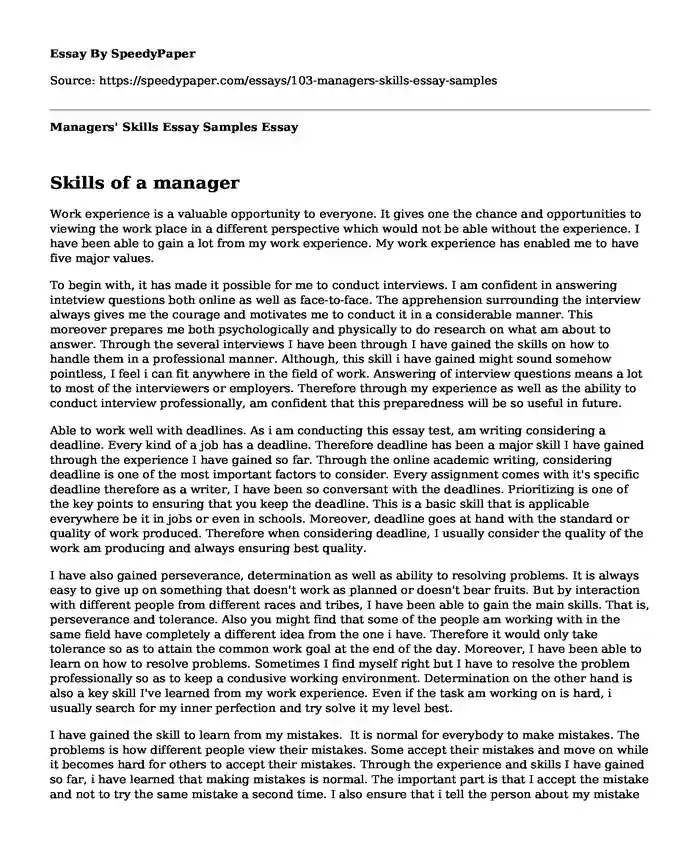 Essay By SpeedyPaper

Source: https://speedypaper.com/essays/103-managers-skills-essay-samples

Managers' Skills Essay Samples Essay

Skills of a manager

Work experience is a valuable opportunity to everyone. It gives one the chance and opportunities to viewing the work place in a different perspective which would not be able without the experience. I have been able to gain a lot from my work experience. My work experience has enabled me to have five major values.

To begin with, it has made it possible for me to conduct interviews. I am confident in answering intetview questions both online as well as face-to-face. The apprehension surrounding the interview always gives me the courage and motivates me to conduct it in a considerable manner. This moreover prepares me both psychologically and physically to do research on what am about to answer. Through the several interviews I have been through I have gained the skills on how to handle them in a professional manner. Although, this skill i have gained might sound somehow pointless, I feel i can fit anywhere in the field of work. Answering of interview questions means a lot to most of the interviewers or employers. Therefore through my experience as well as the ability to conduct interview professionally, am confident that this preparedness will be so useful in future.

Able to work well with deadlines. As i am conducting this essay test, am writing considering a deadline. Every kind of a job has a deadline. Therefore deadline has been a major skill I have gained through the experience I have gained so far. Through the online academic writing, considering deadline is one of the most important factors to consider. Every assignment comes with it's specific deadline therefore as a writer, I have been so conversant with the deadlines. Prioritizing is one of the key points to ensuring that you keep the deadline. This is a basic skill that is applicable everywhere be it in jobs or even in schools. Moreover, deadline goes at hand with the standard or quality of work produced. Therefore when considering deadline, I usually consider the quality of the work am producing and always ensuring best quality.

I have also gained perseverance, determination as well as ability to resolving problems. It is always easy to give up on something that doesn't work as planned or doesn't bear fruits. But by interaction with different people from different races and tribes, I have been able to gain the main skills. That is, perseverance and tolerance. Also you might find that some of the people am working with in the same field have completely a different idea from the one i have. Therefore it would only take tolerance so as to attain the common work goal at the end of the day. Moreover, I have been able to learn on how to resolve problems. Sometimes I find myself right but I have to resolve the problem professionally so as to keep a condusive working environment. Determination on the other hand is also a key skill I've learned from my work experience. Even if the task am working on is hard, i usually search for my inner perfection and try solve it my level best.

I have gained the skill to learn from my mistakes. It is normal for everybody to make mistakes. The problems is how different people view their mistakes. Some accept their mistakes and move on while it becomes hard for others to accept their mistakes. Through the experience and skills I have gained so far, i have learned that making mistakes is normal. The important part is that I accept the mistake and not to try the same mistake a second time. I also ensure that i tell the person about my mistake